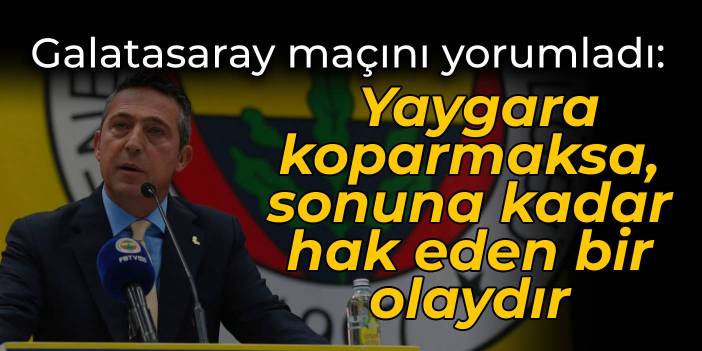 Galatasaray maçını yorumladı:

Yaygara koparmaksa, sonuna kadar hak eden bir olaydır

FBTV